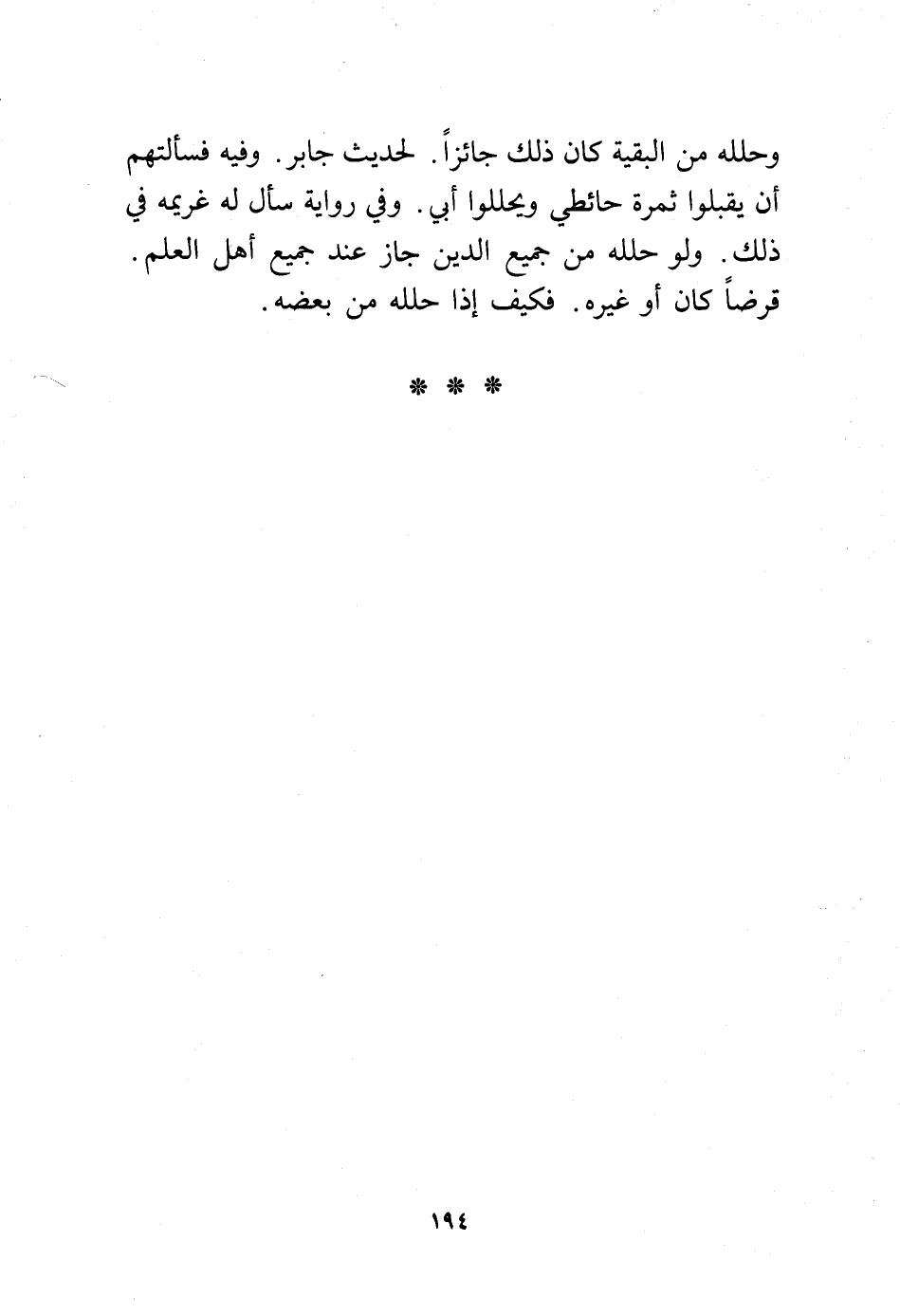 وحلله من البقية كان ذلك جائزاً. لحديث جابر. وفيه فسألتهم أن يقبلوا ثمرة حائطي ويحللوا أبي. وفي رواية سأل له غريمه في ذلك. ولو حلله من جميع الدين جاز عند جميع أهل العلم. قرضاً كان أو غيره. فكيف إذا حلله من بعضه.

* * *

١٩٤